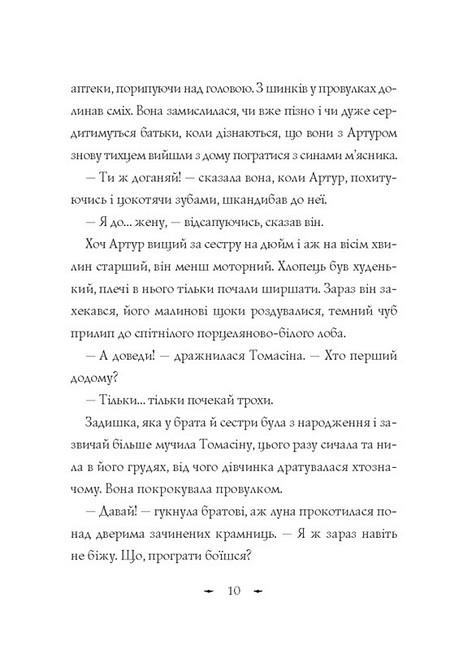 аптеки, порипуючи над головою. З шинків у провулках долинав сміх. Вона замислилася, чи вже пізно і чи дуже сердитимуться батьки, коли дізнаються, що вони з Артуром знову тихцем вийшли з дому погратися з синами м'ясника.

— Ти ж доганяй! — сказала вона, коли Артур, похитуючись і цокотячи зубами, шкандибав до неї.

— Я до... жену, — відсапуючись, сказав він.

Хоч Артур вищий за сестру на дюйм і аж на вісім хвилин старший, він менш моторний. Хлопець був худенький, плечі в нього тільки почали ширшати. Зараз він захекався, його малинові щоки роздувалися, темний чуб прилип до спітнілого порцеляново-білого лоба.

— А доведи! — дражнилася Томасіна. — Хто перший додому?

— Тільки... тільки почекай трохи.

Задишка, яка у брата й сестри була з народження і зазвичай більше мучила Томасіну, цього разу сичала та нила в його грудях, від чого дівчинка дратувалася хтозначому. Вона покрокувала провулком.

— Давай! — гукнула братові, аж луна прокотилася понад дверима зачинених крамниць. — Я ж зараз навіть не біжу. Що, програти боїшся?

10